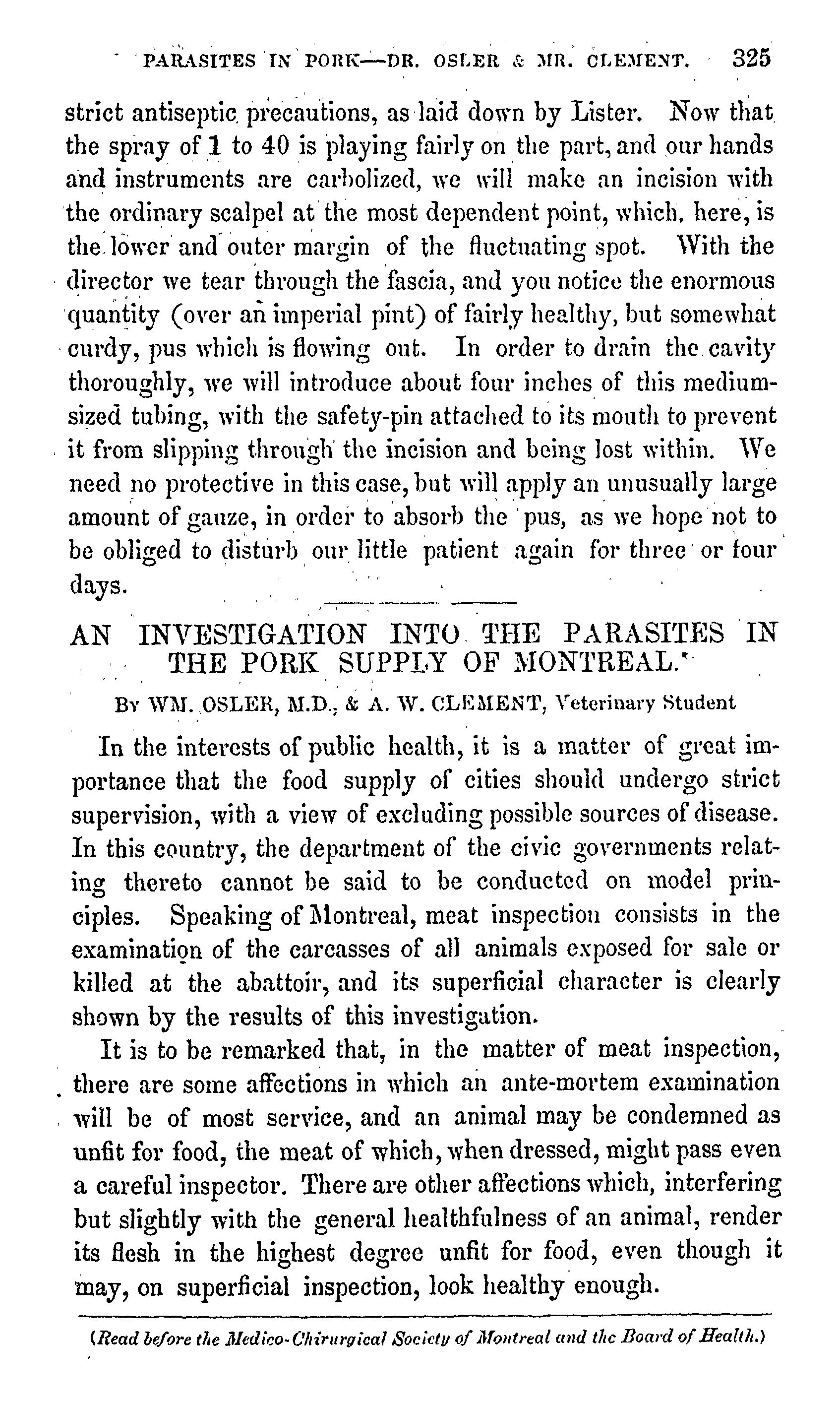 PARASITES IN PORK—DR. OSLER & MR. CLEMENT. 325

strict antiseptic precautions, as laid down by Lister. Now that the spray of 1 to 40 is playing fairly on the part, and our hands and instruments are carbolized, we will make an incision with the ordinary scalpel at the most dependent point, which, here, is the lower and outer margin of the fluctuating spot. With the director we tear through the fascia, and you notice the enormous quantity (over an imperial pint) of fairly healthy, but somewhat curdy, pus which is flowing out. In order to drain the cavity thoroughly, we will introduce about four inches of this medium-sized tubing, with the safety-pin attached to its mouth to prevent it from slipping through the incision and being lost within. We need no protective in this case, but will apply an unusually large amount of gauze, in order to absorb the pus, as we hope not to be obliged to disturb our little patient again for three or four days.

AN INVESTIGATION INTO THE PARASITES IN THE PORK SUPPLY OF MONTREAL.*

By WM. OSLER, M.D., & A. W. CLEMENT, Veterinary Student

In the interests of public health, it is a matter of great importance that the food supply of cities should undergo strict supervision, with a view of excluding possible sources of disease. In this country, the department of the civic governments relating thereto cannot be said to be conducted on model principles. Speaking of Montreal, meat inspection consists in the examination of the carcasses of all animals exposed for sale or killed at the abattoir, and its superficial character is clearly shown by the results of this investigation.

It is to be remarked that, in the matter of meat inspection, there are some affections in which an ante-mortem examination will be of most service, and an animal may be condemned as unfit for food, the meat of which, when dressed, might pass even a careful inspector. There are other affections which, interfering but slightly with the general healthfulness of an animal, render its flesh in the highest degree unfit for food, even though it may, on superficial inspection, look healthy enough.

(Read before the Medico-Chirurgical Society of Montreal and the Board of Health.)